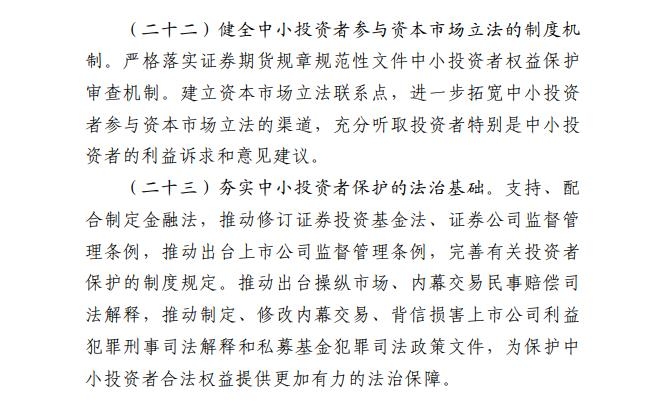 （二十二）健全中小投资者参与资本市场立法的制度机制。严格落实证券期货规章规范性文件中小投资者权益保护审查机制。建立资本市场立法联系点，进一步拓宽中小投资者参与资本市场立法的渠道，充分听取投资者特别是中小投资者的利益诉求和意见建议。

（二十三）夯实中小投资者保护的法治基础。支持、配合制定金融法，推动修订证券投资基金法、证券公司监督管理条例，推动出台上市公司监督管理条例，完善有关投资者保护的制度规定。推动出台操纵市场、内幕交易民事赔偿司法解释，推动制定、修改内幕交易、背信损害上市公司利益犯罪刑事司法解释和私募基金犯罪司法政策文件，为保护中小投资者合法权益提供更加有力的法治保障。